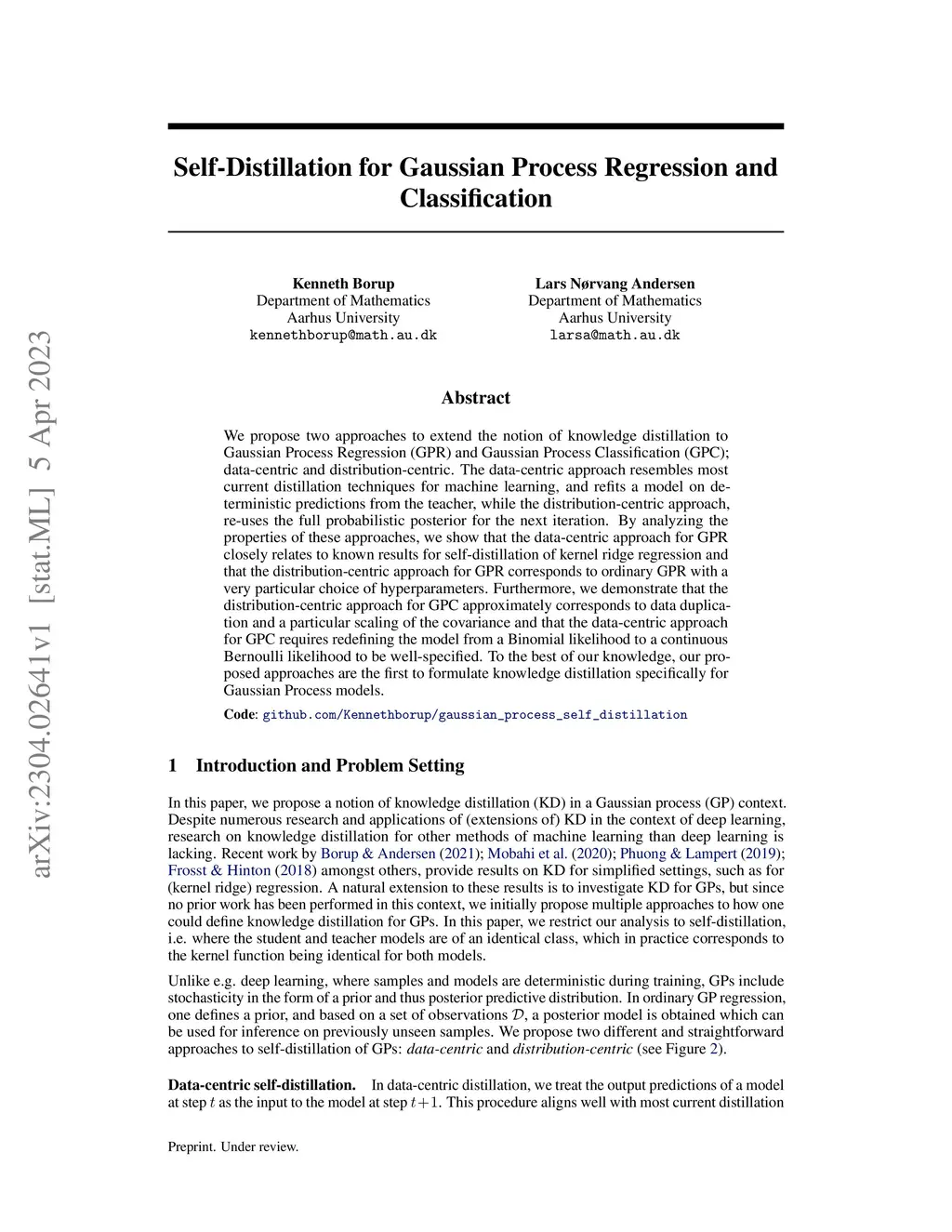 arXiv:2304.02641v1 [stat.ML] 5 Apr 2023

Self-Distillation for Gaussian Process Regression and Classification

Kenneth Borup
Department of Mathematics
Aarhus University
kennethborup@math.au.dk

Lars Nørvang Andersen
Department of Mathematics
Aarhus University
larsa@math.au.dk

Abstract

We propose two approaches to extend the notion of knowledge distillation to Gaussian Process Regression (GPR) and Gaussian Process Classification (GPC); data-centric and distribution-centric. The data-centric approach resembles most current distillation techniques for machine learning, and refits a model on deterministic predictions from the teacher, while the distribution-centric approach, re-uses the full probabilistic posterior for the next iteration. By analyzing the properties of these approaches, we show that the data-centric approach for GPR closely relates to known results for self-distillation of kernel ridge regression and that the distribution-centric approach for GPR corresponds to ordinary GPR with a very particular choice of hyperparameters. Furthermore, we demonstrate that the distribution-centric approach for GPC approximately corresponds to data duplication and a particular scaling of the covariance and that the data-centric approach for GPC requires redefining the model from a Binomial likelihood to a continuous Bernoulli likelihood to be well-specified. To the best of our knowledge, our proposed approaches are the first to formulate knowledge distillation specifically for Gaussian Process models.

Code: github.com/Kennethborup/gaussian_process_self_distillation

1 Introduction and Problem Setting

In this paper, we propose a notion of knowledge distillation (KD) in a Gaussian process (GP) context. Despite numerous research and applications of (extensions of) KD in the context of deep learning, research on knowledge distillation for other methods of machine learning than deep learning is lacking. Recent work by Borup & Andersen (2021); Mobahi et al. (2020); Phuong & Lampert (2019); Frosst & Hinton (2018) amongst others, provide results on KD for simplified settings, such as for (kernel ridge) regression. A natural extension to these results is to investigate KD for GPs, but since no prior work has been performed in this context, we initially propose multiple approaches to how one could define knowledge distillation for GPs. In this paper, we restrict our analysis to self-distillation, i.e. where the student and teacher models are of an identical class, which in practice corresponds to the kernel function being identical for both models.

Unlike e.g. deep learning, where samples and models are deterministic during training, GPs include stochasticity in the form of a prior and thus posterior predictive distribution. In ordinary GP regression, one defines a prior, and based on a set of observations $\mathcal{D}$, a posterior model is obtained which can be used for inference on previously unseen samples. We propose two different and straightforward approaches to self-distillation of GPs: data-centric and distribution-centric (see Figure 2).

Data-centric self-distillation. In data-centric distillation, we treat the output predictions of a model at step $t$ as the input to the model at step $t+1$. This procedure aligns well with most current distillation

Preprint. Under review.